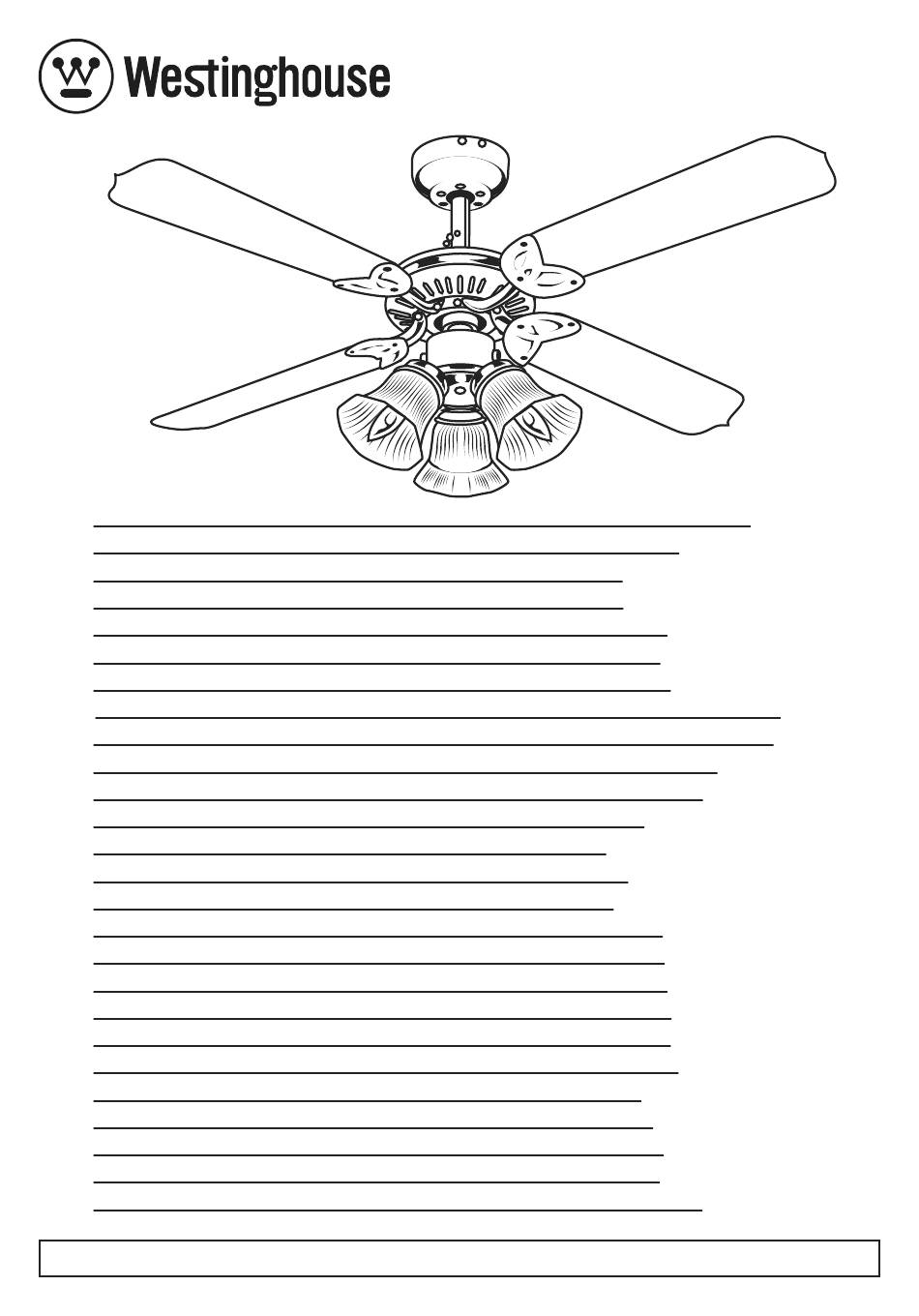 Westinghouse